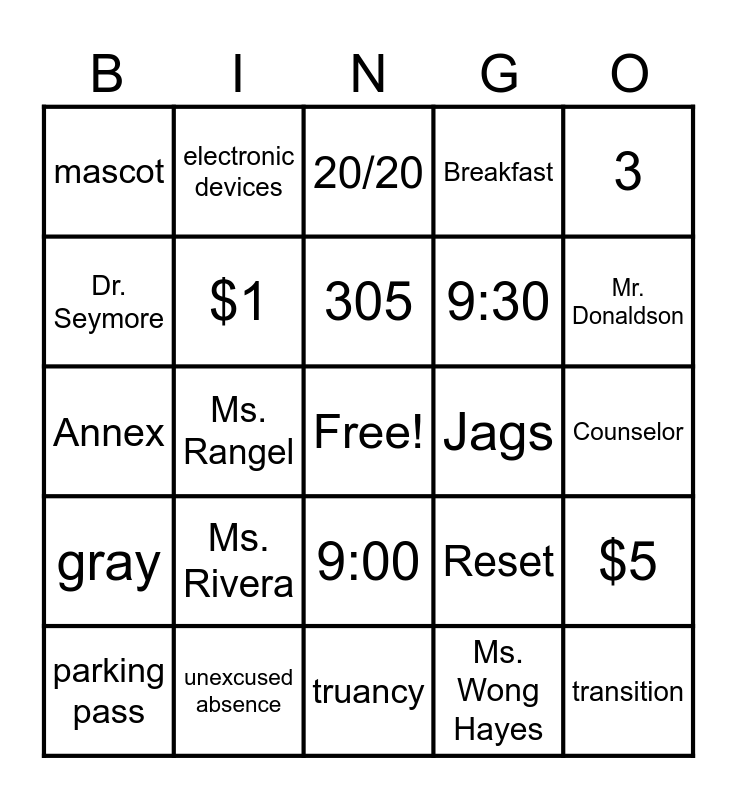 | B | I | N | G | O |
|---|---|---|---|---|
| mascot | electronic devices | 20/20 | Breakfast | 3 |
| Dr. Seymore | $1 | 305 | 9:30 | Mr. Donaldson |
| Annex | Ms. Rangel | Free! | Jags | Counselor |
| gray | Ms. Rivera | 9:00 | Reset | $5 |
| parking pass | unexcused absence | truancy | Ms. Wong Hayes | transition |